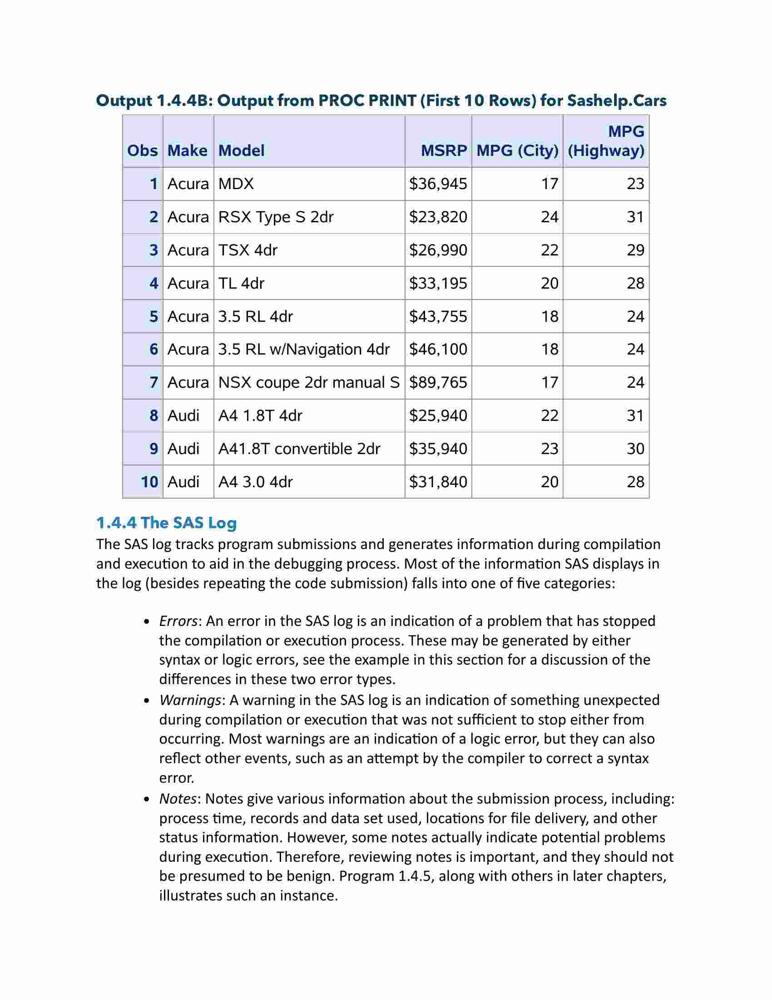 Output 1.4.4B: Output from PROC PRINT (First 10 Rows) for Sashelp.Cars

| Obs | Make | Model | MSRP | MPG (City) | MPG (Highway) |
|---|---|---|---|---|---|
| 1 | Acura | MDX | $36,945 | 17 | 23 |
| 2 | Acura | RSX Type S 2dr | $23,820 | 24 | 31 |
| 3 | Acura | TSX 4dr | $26,990 | 22 | 29 |
| 4 | Acura | TL 4dr | $33,195 | 20 | 28 |
| 5 | Acura | 3.5 RL 4dr | $43,755 | 18 | 24 |
| 6 | Acura | 3.5 RL w/Navigation 4dr | $46,100 | 18 | 24 |
| 7 | Acura | NSX coupe 2dr manual S | $89,765 | 17 | 24 |
| 8 | Audi | A4 1.8T 4dr | $25,940 | 22 | 31 |
| 9 | Audi | A41.8T convertible 2dr | $35,940 | 23 | 30 |
| 10 | Audi | A4 3.0 4dr | $31,840 | 20 | 28 |

1.4.4 The SAS Log

The SAS log tracks program submissions and generates information during compilation and execution to aid in the debugging process. Most of the information SAS displays in the log (besides repeating the code submission) falls into one of five categories:

• Errors: An error in the SAS log is an indication of a problem that has stopped the compilation or execution process. These may be generated by either syntax or logic errors, see the example in this section for a discussion of the differences in these two error types.
• Warnings: A warning in the SAS log is an indication of something unexpected during compilation or execution that was not sufficient to stop either from occurring. Most warnings are an indication of a logic error, but they can also reflect other events, such as an attempt by the compiler to correct a syntax error.
• Notes: Notes give various information about the submission process, including: process time, records and data set used, locations for file delivery, and other status information. However, some notes actually indicate potential problems during execution. Therefore, reviewing notes is important, and they should not be presumed to be benign. Program 1.4.5, along with others in later chapters, illustrates such an instance.